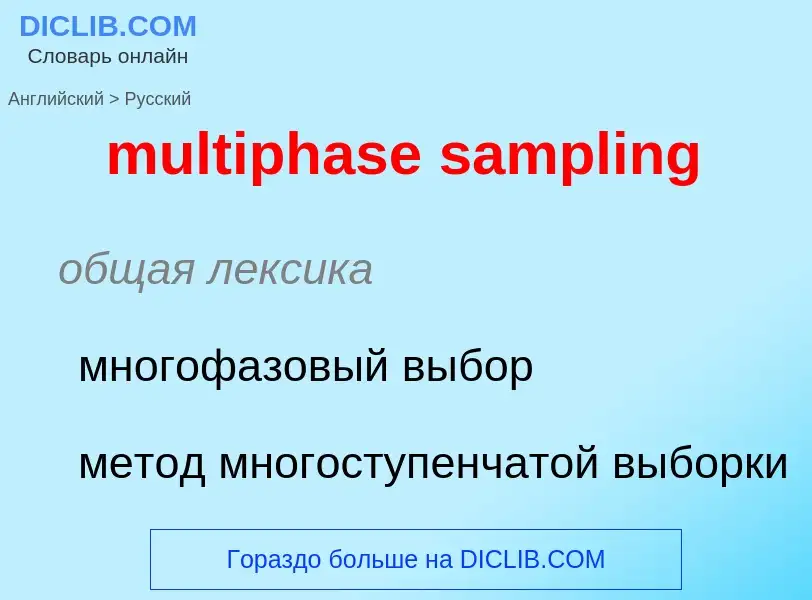 DICLIB.COM
Словарь онлайн

Английский > Русский

multiphase sampling

общая лексика

многофазовый выбор

метод многоступенчатой выборки

Гораздо больше на DICLIB.COM